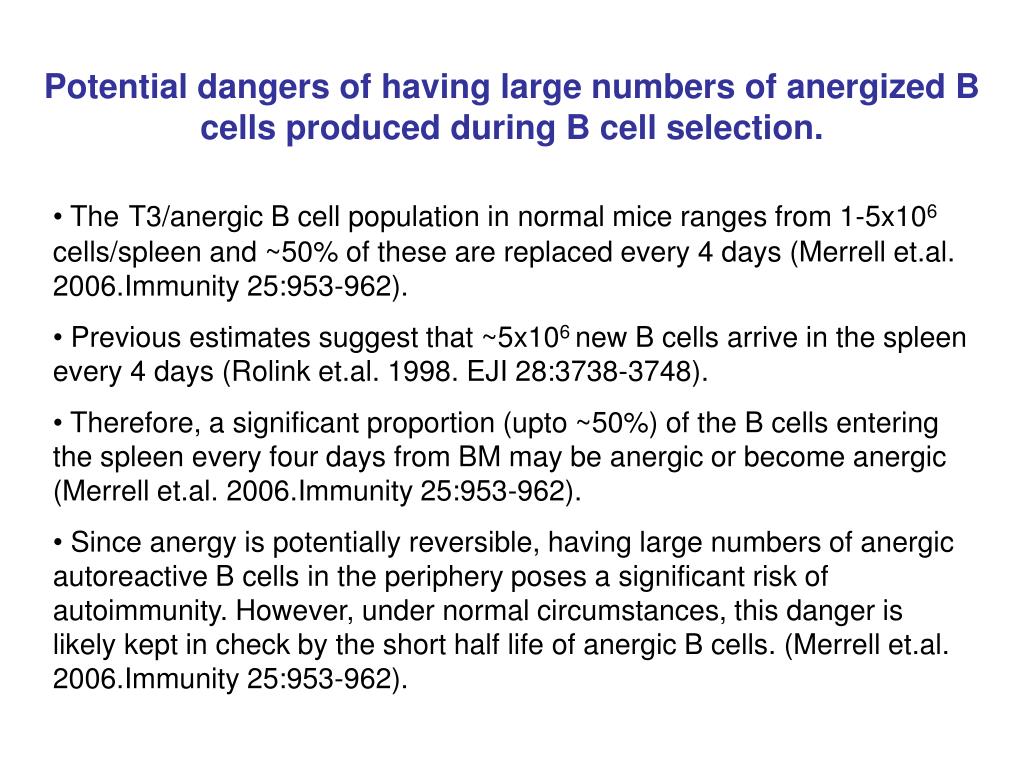 Potential dangers of having large numbers of anergized B cells produced during B cell selection.

• The T3/anergic B cell population in normal mice ranges from 1-5x$10^6$ cells/spleen and ~50% of these are replaced every 4 days (Merrell et.al. 2006.Immunity 25:953-962).

• Previous estimates suggest that ~5x$10^6$ new B cells arrive in the spleen every 4 days (Rolink et.al. 1998. EJI 28:3738-3748).

• Therefore, a significant proportion (upto ~50%) of the B cells entering the spleen every four days from BM may be anergic or become anergic (Merrell et.al. 2006.Immunity 25:953-962).

• Since anergy is potentially reversible, having large numbers of anergic autoreactive B cells in the periphery poses a significant risk of autoimmunity. However, under normal circumstances, this danger is likely kept in check by the short half life of anergic B cells. (Merrell et.al. 2006.Immunity 25:953-962).